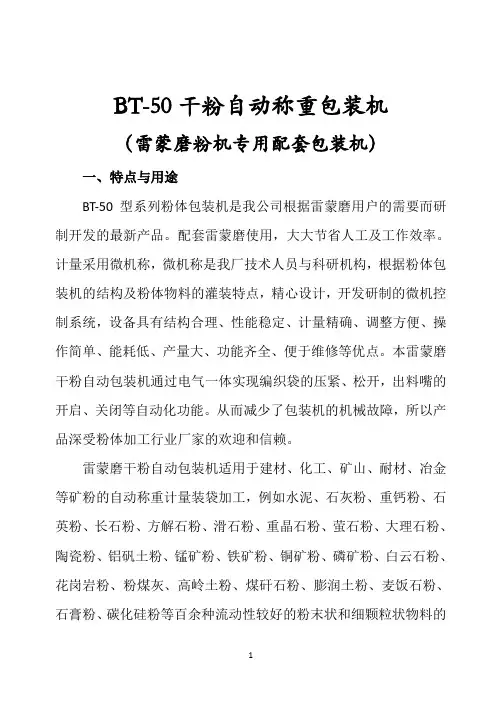 BT-50 干粉自动称重包装机

（雷蒙磨粉机专用配套包装机）

一、特点与用途

BT-50 型系列粉体包装机是我公司根据雷蒙磨用户的需要而研制开发的最新产品。配套雷蒙磨使用，大大节省人工及工作效率。计量采用微机称，微机称是我厂技术人员与科研机构，根据粉体包装机的结构及粉体物料的灌装特点，精心设计，开发研制的微机控制系统，设备具有结构合理、性能稳定、计量精确、调整方便、操作简单、能耗低、产量大、功能齐全、便于维修等优点。本雷蒙磨干粉自动包装机通过电气一体实现编织袋的压紧、松开，出料嘴的开启、关闭等自动化功能。从而减少了包装机的机械故障，所以产品深受粉体加工行业厂家的欢迎和信赖。

雷蒙磨干粉自动包装机适用于建材、化工、矿山、耐材、冶金等矿粉的自动称重计量装袋加工，例如水泥、石灰粉、重钙粉、石英粉、长石粉、方解石粉、滑石粉、重晶石粉、萤石粉、大理石粉、陶瓷粉、铝矾土粉、锰矿粉、铁矿粉、铜矿粉、磷矿粉、白云石粉、花岗岩粉、粉煤灰、高岭土粉、煤矸石粉、膨润土粉、麦饭石粉、石膏粉、碳化硅粉等百余种流动性较好的粉末状和细颗粒状物料的

1